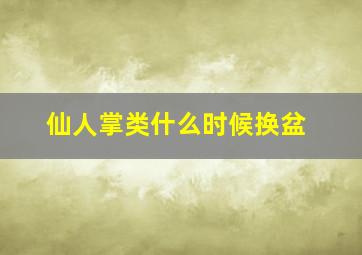 仙人掌类什么时候换盆